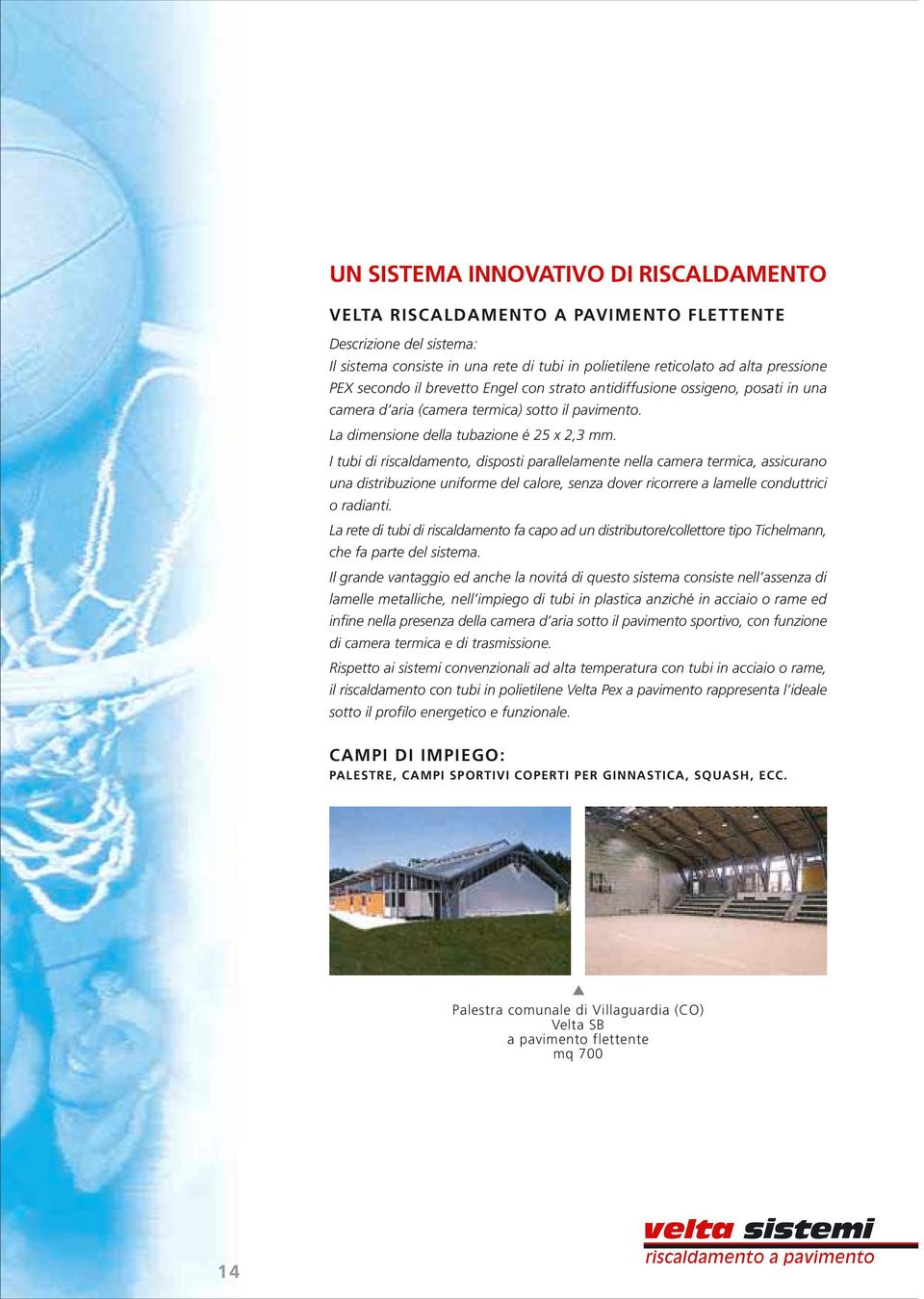 UN SISTEMA INNOVATIVO DI RISCALDAMENTO

VELTA RISCALDAMENTO A PAVIMENTO FLETTENTE

Descrizione del sistema:
Il sistema consiste in una rete di tubi in polietilene reticolato ad alta pressione PEX secondo il brevetto Engel con strato antidiffusione ossigeno, posati in una camera d'aria (camera termica) sotto il pavimento.

La dimensione della tubazione é 25 x 2,3 mm.

I tubi di riscaldamento, disposti parallelamente nella camera termica, assicurano una distribuzione uniforme del calore, senza dover ricorrere a lamelle conduttrici o radianti.

La rete di tubi di riscaldamento fa capo ad un distributore/collettore tipo Tichelmann, che fa parte del sistema.

Il grande vantaggio ed anche la novitá di questo sistema consiste nell'assenza di lamelle metalliche, nell'impiego di tubi in plastica anziché in acciaio o rame ed infine nella presenza della camera d'aria sotto il pavimento sportivo, con funzione di camera termica e di trasmissione.

Rispetto ai sistemi convenzionali ad alta temperatura con tubi in acciaio o rame, il riscaldamento con tubi in polietilene Velta Pex a pavimento rappresenta l'ideale sotto il profilo energetico e funzionale.

CAMPI DI IMPIEGO:
PALESTRE, CAMPI SPORTIVI COPERTI PER GINNASTICA, SQUASH, ECC.

Palestra comunale di Villaguardia (CO)
Velta SB
a pavimento flettente
mq 700

14

velta sistemi
riscaldamento a pavimento